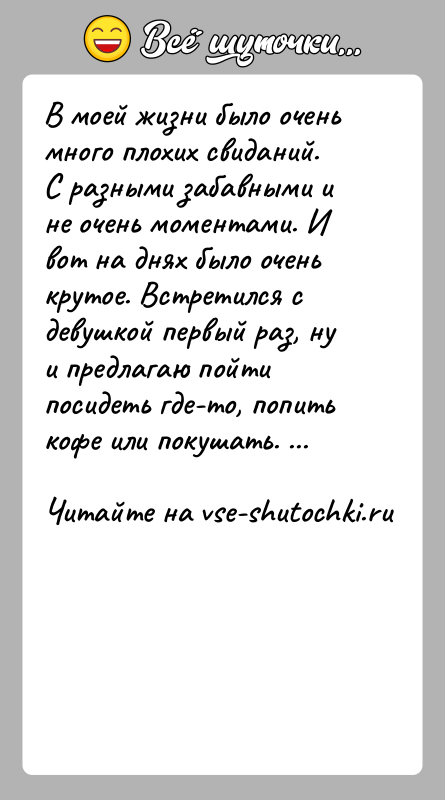 Всё шуточки...

В моей жизни было очень много плохих свиданий. С разными забавными и не очень моментами. И вот на днях было очень крутое. Встретился с девушкой первый раз, ну и предлагаю пойти посидеть где-то, попить кофе или покушать. ...

Читайте на vse-shutochki.ru